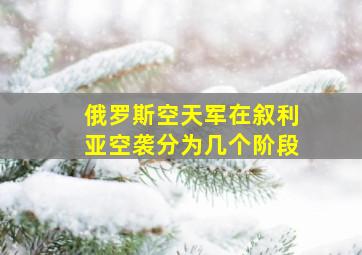 俄罗斯空天军在叙利亚空袭分为几个阶段